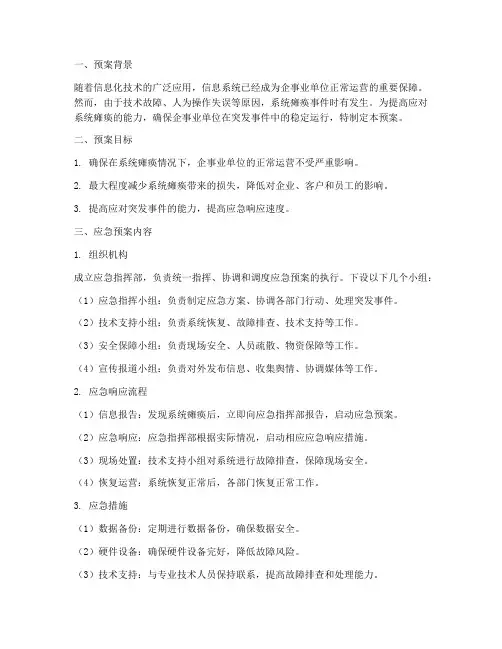 一、预案背景

随着信息化技术的广泛应用，信息系统已经成为企事业单位正常运营的重要保障。然而，由于技术故障、人为操作失误等原因，系统瘫痪事件时有发生。为提高应对系统瘫痪的能力，确保企事业单位在突发事件中的稳定运行，特制定本预案。

二、预案目标

1. 确保在系统瘫痪情况下，企事业单位的正常运营不受严重影响。

2. 最大程度减少系统瘫痪带来的损失，降低对企业、客户和员工的影响。

3. 提高应对突发事件的能力，提高应急响应速度。

三、应急预案内容

1. 组织机构

成立应急指挥部，负责统一指挥、协调和调度应急预案的执行。下设以下几个小组：

（1）应急指挥小组：负责制定应急方案、协调各部门行动、处理突发事件。

（2）技术支持小组：负责系统恢复、故障排查、技术支持等工作。

（3）安全保障小组：负责现场安全、人员疏散、物资保障等工作。

（4）宣传报道小组：负责对外发布信息、收集舆情、协调媒体等工作。

2. 应急响应流程

（1）信息报告：发现系统瘫痪后，立即向应急指挥部报告，启动应急预案。

（2）应急响应：应急指挥部根据实际情况，启动相应应急响应措施。

（3）现场处置：技术支持小组对系统进行故障排查，保障现场安全。

（4）恢复运营：系统恢复正常后，各部门恢复正常工作。

3. 应急措施

（1）数据备份：定期进行数据备份，确保数据安全。

（2）硬件设备：确保硬件设备完好，降低故障风险。

（3）技术支持：与专业技术人员保持联系，提高故障排查和处理能力。